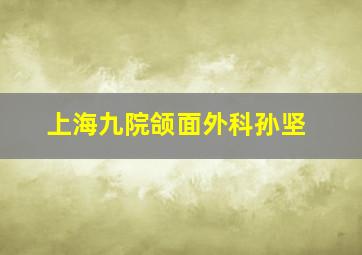 上海九院颌面外科孙坚